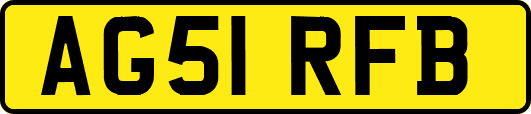 AG51 RFB